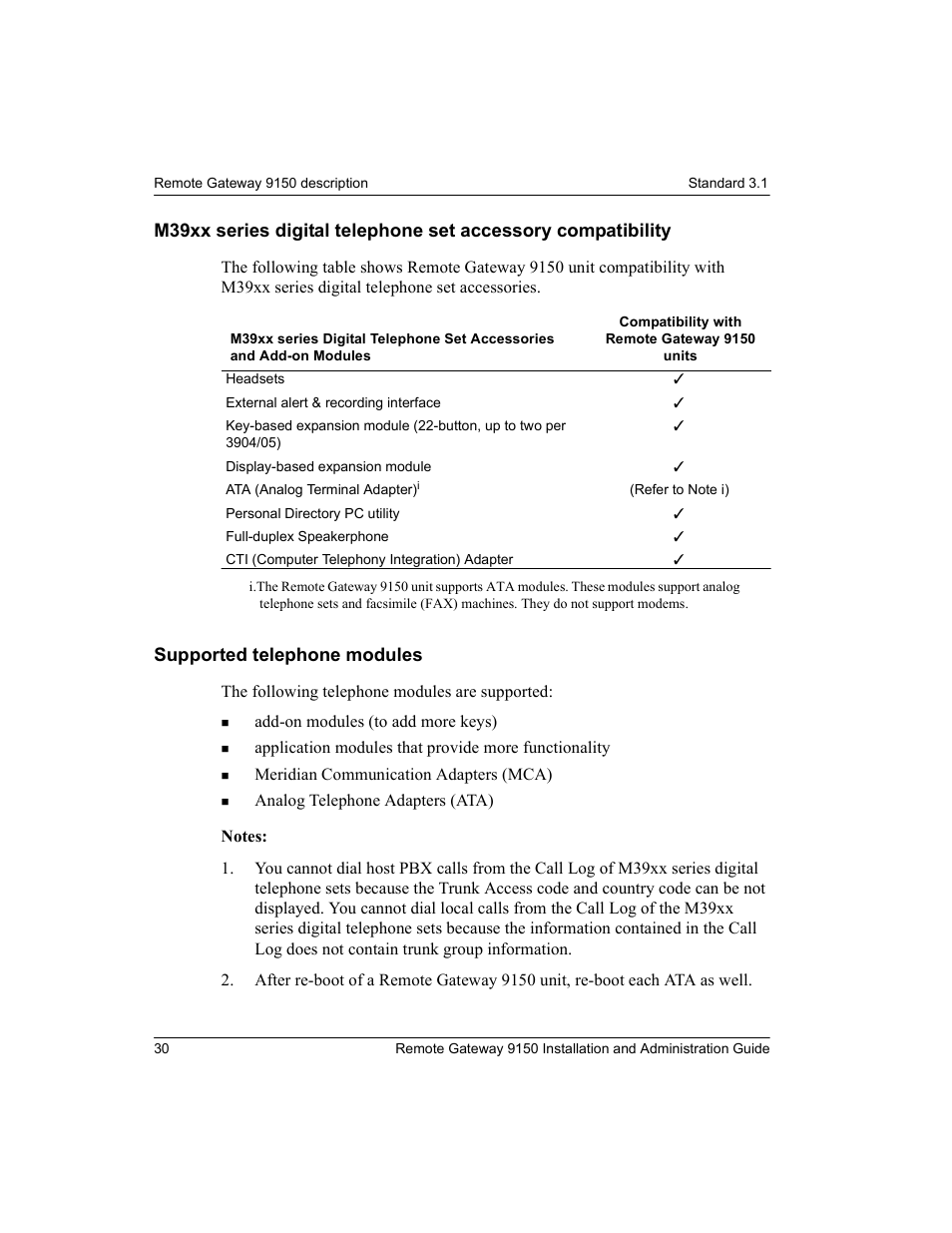 Remote Gateway 9150 description Standard 3.1

M39xx series digital telephone set accessory compatibility

The following table shows Remote Gateway 9150 unit compatibility with M39xx series digital telephone set accessories.

| M39xx series Digital Telephone Set Accessories and Add-on Modules | Compatibility with Remote Gateway 9150 units |
|---|---|
| Headsets | ✓ |
| External alert & recording interface | ✓ |
| Key-based expansion module (22-button, up to two per 3904/05) | ✓ |
| Display-based expansion module | ✓ |
| ATA (Analog Terminal Adapter)$^{i}$ | (Refer to Note i) |
| Personal Directory PC utility | ✓ |
| Full-duplex Speakerphone | ✓ |
| CTI (Computer Telephony Integration) Adapter | ✓ |

i.The Remote Gateway 9150 unit supports ATA modules. These modules support analog telephone sets and facsimile (FAX) machines. They do not support modems.

Supported telephone modules

The following telephone modules are supported:

▪ add-on modules (to add more keys)
▪ application modules that provide more functionality
▪ Meridian Communication Adapters (MCA)
▪ Analog Telephone Adapters (ATA)

Notes:

1. You cannot dial host PBX calls from the Call Log of M39xx series digital telephone sets because the Trunk Access code and country code can be not displayed. You cannot dial local calls from the Call Log of the M39xx series digital telephone sets because the information contained in the Call Log does not contain trunk group information.

2. After re-boot of a Remote Gateway 9150 unit, re-boot each ATA as well.

30 Remote Gateway 9150 Installation and Administration Guide